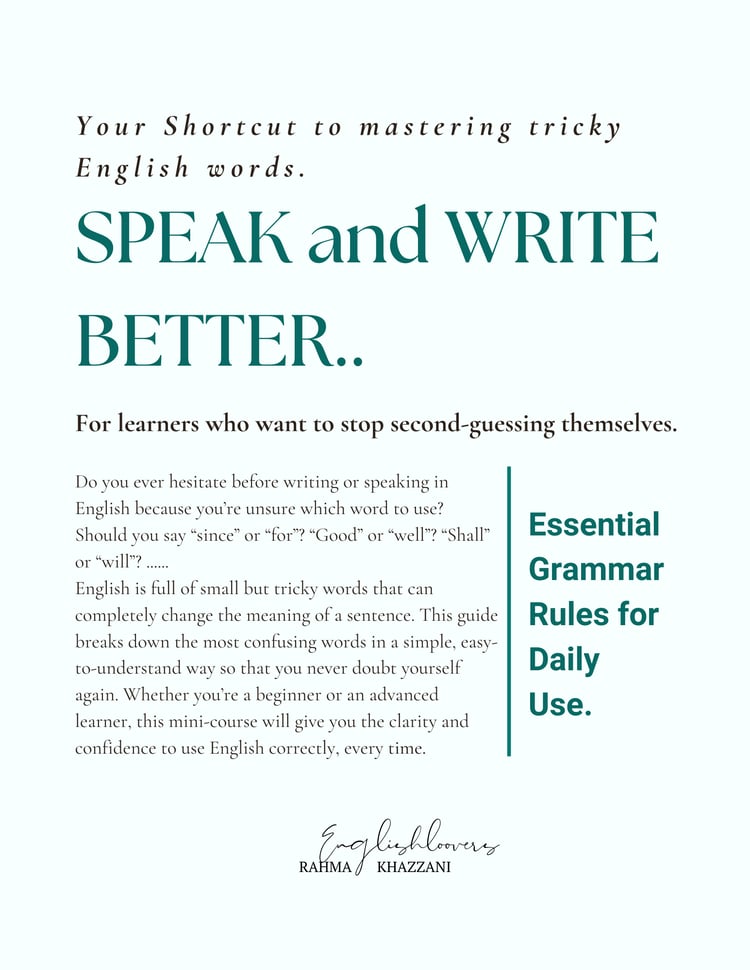 Your Shortcut to mastering tricky English words.

SPEAK and WRITE BETTER..

For learners who want to stop second-guessing themselves.

Do you ever hesitate before writing or speaking in English because you're unsure which word to use? Should you say "since" or "for"? "Good" or "well"? "Shall" or "will"? ......
English is full of small but tricky words that can completely change the meaning of a sentence. This guide breaks down the most confusing words in a simple, easy-to-understand way so that you never doubt yourself again. Whether you're a beginner or an advanced learner, this mini-course will give you the clarity and confidence to use English correctly, every time.

Essential Grammar Rules for Daily Use.

Englishloovers
RAHMA KHAZZANI